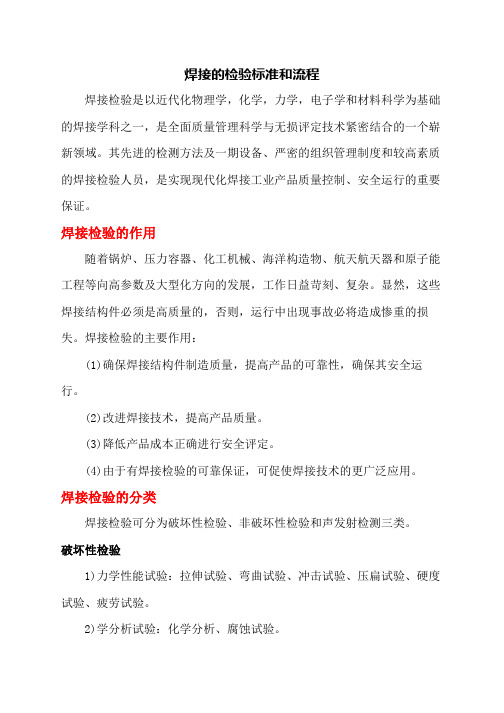 焊接的检验标准和流程

焊接检验是以近代化物理学，化学，力学，电子学和材料科学为基础的焊接学科之一，是全面质量管理科学与无损评定技术紧密结合的一个崭新领域。其先进的检测方法及一期设备、严密的组织管理制度和较高素质的焊接检验人员，是实现现代化焊接工业产品质量控制、安全运行的重要保证。

焊接检验的作用

随着锅炉、压力容器、化工机械、海洋构造物、航天航天器和原子能工程等向高参数及大型化方向的发展，工作日益苛刻、复杂。显然，这些焊接结构件必须是高质量的，否则，运行中出现事故必将造成惨重的损失。焊接检验的主要作用：

(1)确保焊接结构件制造质量，提高产品的可靠性，确保其安全运行。

(2)改进焊接技术，提高产品质量。

(3)降低产品成本正确进行安全评定。

(4)由于有焊接检验的可靠保证，可促使焊接技术的更广泛应用。

焊接检验的分类

焊接检验可分为破坏性检验、非破坏性检验和声发射检测三类。

破坏性检验

1)力学性能试验：拉伸试验、弯曲试验、冲击试验、压扁试验、硬度试验、疲劳试验。

2)学分析试验：化学分析、腐蚀试验。